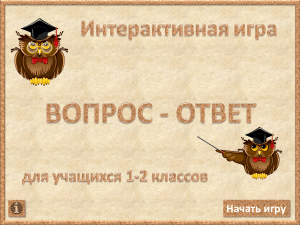 Интерактивная игра

ВОПРОС - ОТВЕТ

для учащихся 1-2 классов

i

Начать игру